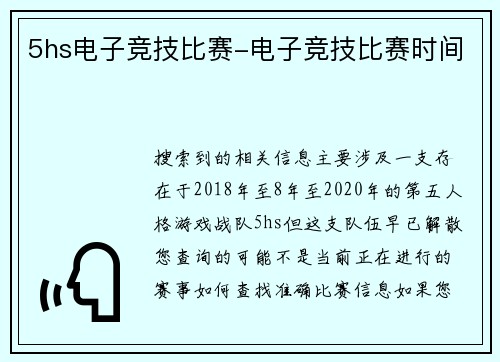 5hs电子竞技比赛-电子竞技比赛时间

搜索到的相关信息主要涉及一支存在于2018年至8年至2020年的第五人格游戏战队5hs但这支队伍早已解散您查询的可能不是当前正在进行的赛事如何查找准确比赛信息如果您